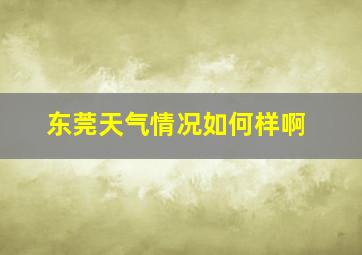 东莞天气情况如何样啊